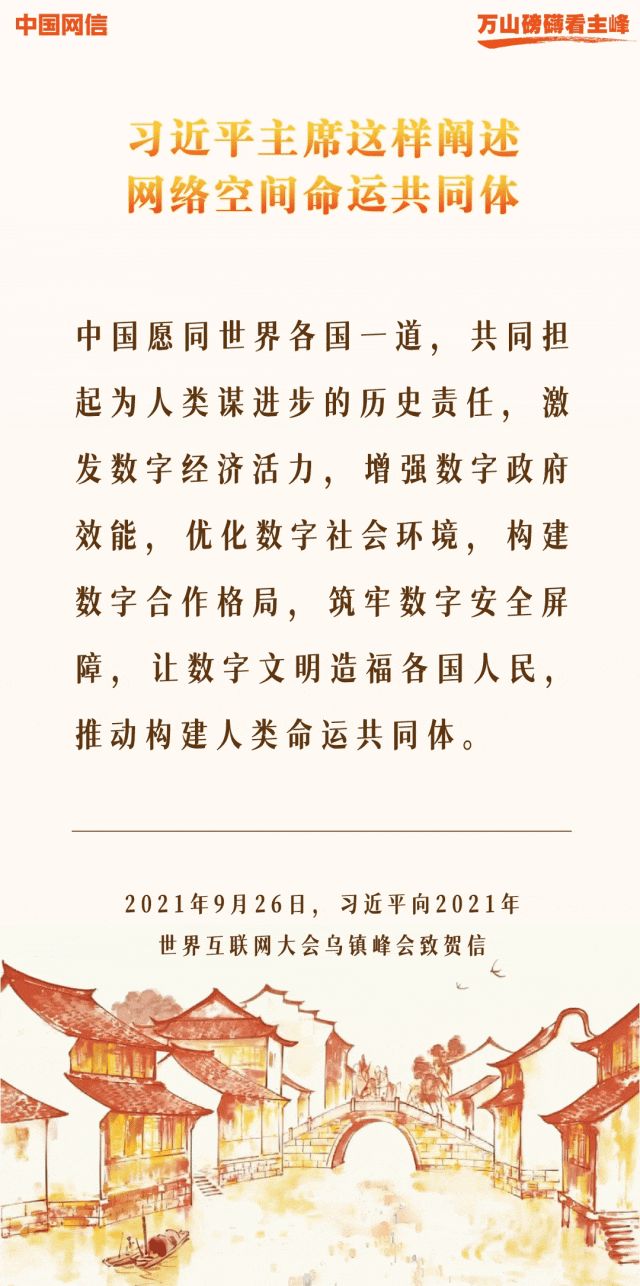 中国网信

万山磅礴看主峰

习近平主席这样阐述
网络空间命运共同体

中国愿同世界各国一道，共同担起为人类谋进步的历史责任，激发数字经济活力，增强数字政府效能，优化数字社会环境，构建数字合作格局，筑牢数字安全屏障，让数字文明造福各国人民，推动构建人类命运共同体。

2021年9月26日，习近平向2021年
世界互联网大会乌镇峰会致贺信